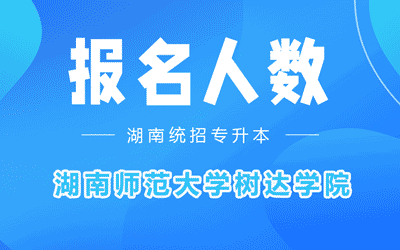 报名人数

湖南统招专升本

湖南师范大学树达学院